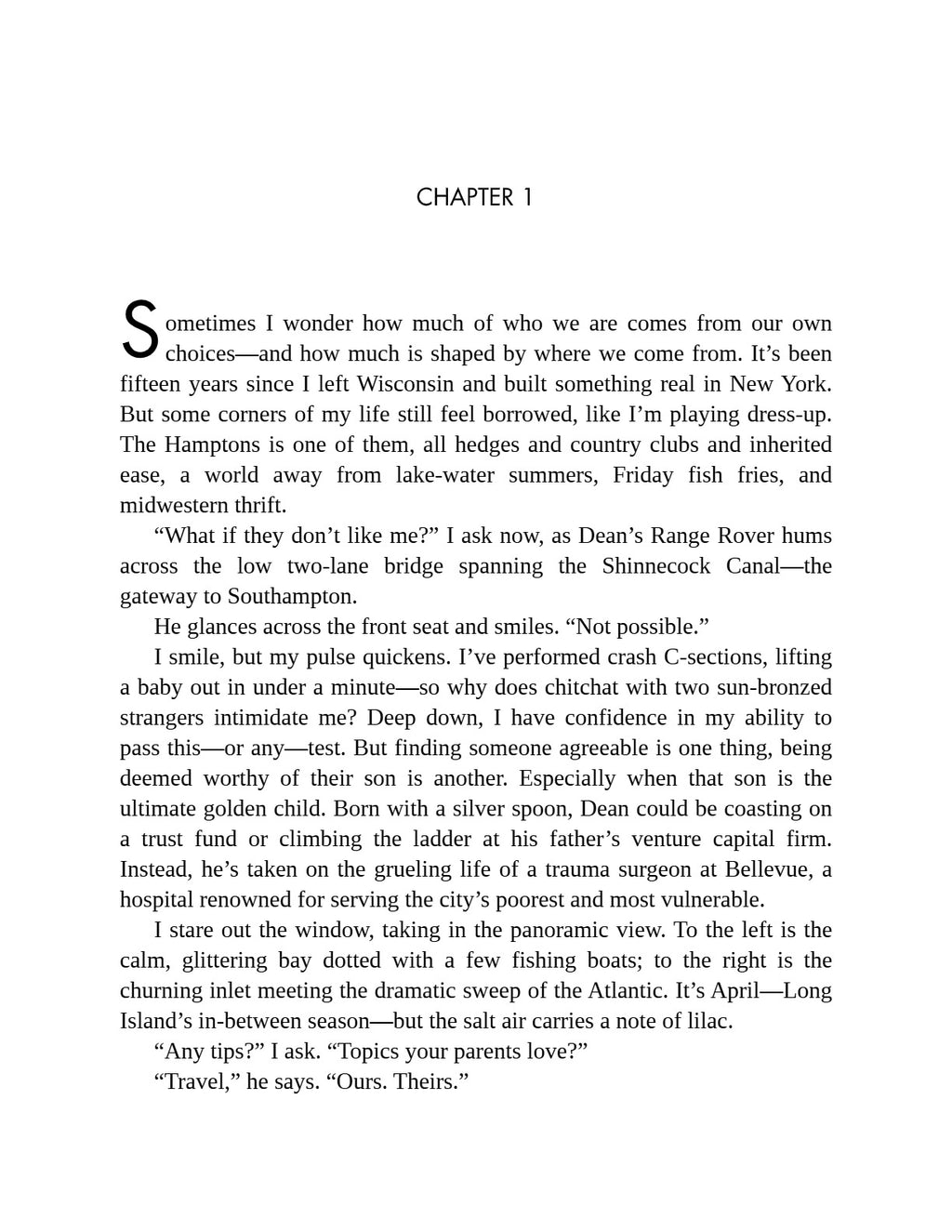 CHAPTER 1

Sometimes I wonder how much of who we are comes from our own choices—and how much is shaped by where we come from. It's been fifteen years since I left Wisconsin and built something real in New York. But some corners of my life still feel borrowed, like I'm playing dress-up. The Hamptons is one of them, all hedges and country clubs and inherited ease, a world away from lake-water summers, Friday fish fries, and midwestern thrift.

"What if they don't like me?" I ask now, as Dean's Range Rover hums across the low two-lane bridge spanning the Shinnecock Canal—the gateway to Southampton.

He glances across the front seat and smiles. "Not possible."

I smile, but my pulse quickens. I've performed crash C-sections, lifting a baby out in under a minute—so why does chitchat with two sun-bronzed strangers intimidate me? Deep down, I have confidence in my ability to pass this—or any—test. But finding someone agreeable is one thing, being deemed worthy of their son is another. Especially when that son is the ultimate golden child. Born with a silver spoon, Dean could be coasting on a trust fund or climbing the ladder at his father's venture capital firm. Instead, he's taken on the grueling life of a trauma surgeon at Bellevue, a hospital renowned for serving the city's poorest and most vulnerable.

I stare out the window, taking in the panoramic view. To the left is the calm, glittering bay dotted with a few fishing boats; to the right is the churning inlet meeting the dramatic sweep of the Atlantic. It's April—Long Island's in-between season—but the salt air carries a note of lilac.

"Any tips?" I ask. "Topics your parents love?"

"Travel," he says. "Ours. Theirs."